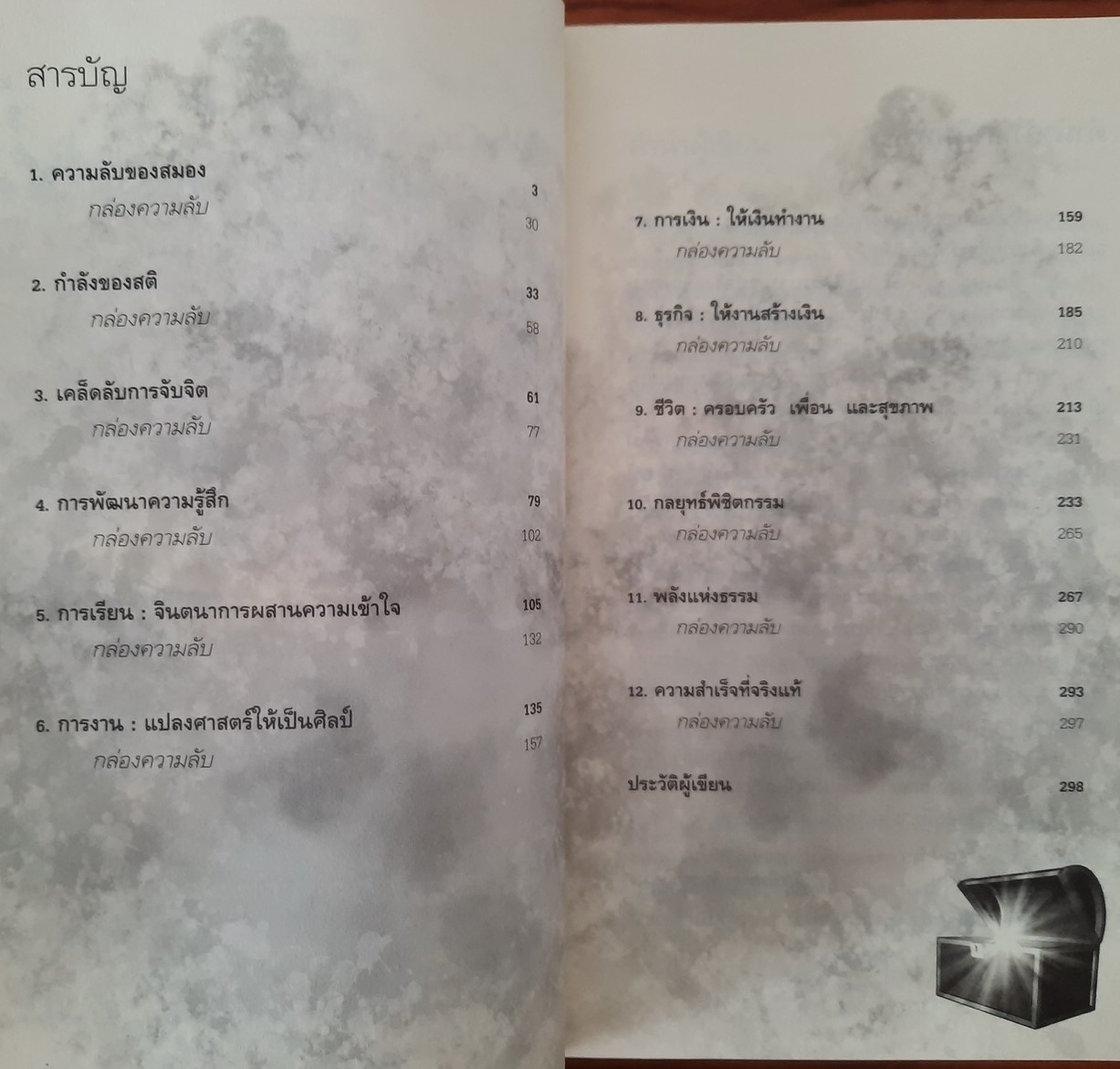 สารบัญ

1. ความลับของสมอง 3
กล่องความลับ 30

2. กำลังของสติ 33
กล่องความลับ 58

3. เคล็ดลับการจับจิต 61
กล่องความลับ 77

4. การพัฒนาความรู้สึก 79
กล่องความลับ 102

5. การเรียน : จินตนาการผสานความเข้าใจ 105
กล่องความลับ 132

6. การงาน : แปลงศาสตร์ให้เป็นศิลป์ 135
กล่องความลับ 157

7. การเงิน : ให้เงินทำงาน 159
กล่องความลับ 182

8. ธุรกิจ : ให้งานสร้างเงิน 185
กล่องความลับ 210

9. ชีวิต : ครอบครัว เพื่อน และสุขภาพ 213
กล่องความลับ 231

10. กลยุทธ์พิชิตกรรม 233
กล่องความลับ 265

11. พลังแห่งธรรม 267
กล่องความลับ 290

12. ความสำเร็จที่จริงแท้ 293
กล่องความลับ 297

ประวัติผู้เขียน 298